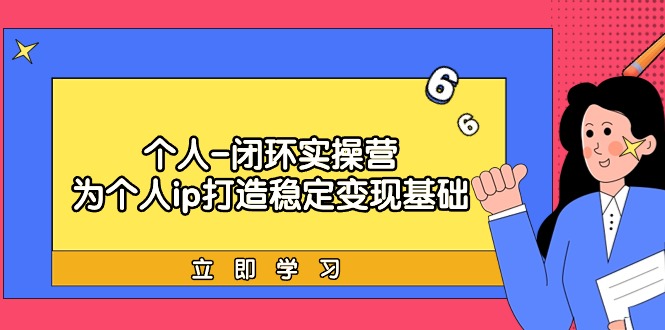 6
6

个人-闭环实操营
为个人ip打造稳定变现基础

立即学习